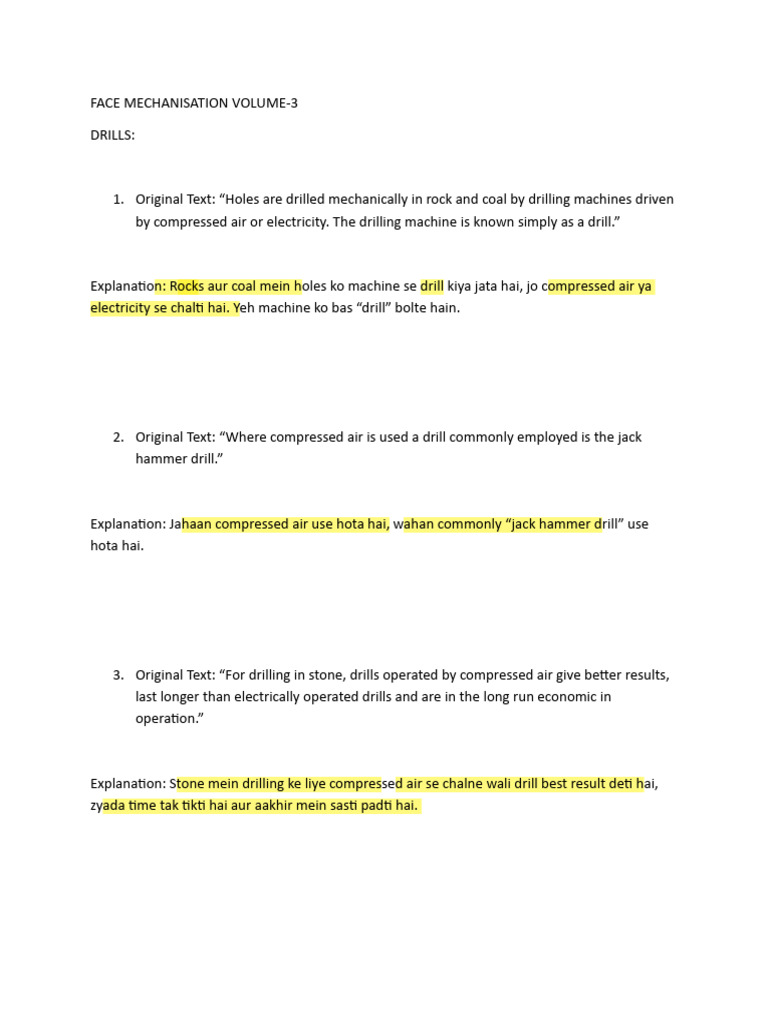 FACE MECHANISATION VOLUME-3

DRILLS:

1. Original Text: “Holes are drilled mechanically in rock and coal by drilling machines driven by compressed air or electricity. The drilling machine is known simply as a drill.”

Explanation: Rocks aur coal mein holes ko machine se drill kiya jata hai, jo compressed air ya electricity se chalti hai. Yeh machine ko bas “drill” bolte hain.

2. Original Text: “Where compressed air is used a drill commonly employed is the jack hammer drill.”

Explanation: Jahaan compressed air use hota hai, wahan commonly “jack hammer drill” use hota hai.

3. Original Text: “For drilling in stone, drills operated by compressed air give better results, last longer than electrically operated drills and are in the long run economic in operation.”

Explanation: Stone mein drilling ke liye compressed air se chalne wali drill best result deti hai, zyada time tak tikti hai aur aakhir mein sasti padti hai.